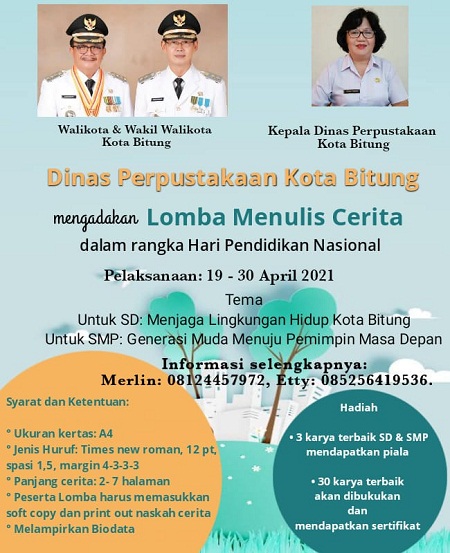 Walikota & Wakil Walikota
Kota Bitung

Kepala Dinas Perpustakaan
Kota Bitung

Dinas Perpustakaan Kota Bitung

mengadakan Lomba Menulis Cerita
dalam rangka Hari Pendidikan Nasional

Pelaksanaan: 19 - 30 April 2021

Tema
Untuk SD: Menjaga Lingkungan Hidup Kota Bitung
Untuk SMP: Generasi Muda Menuju Pemimpin Masa Depan

Informasi selengkapnya:
Merlin: 08124457972, Etty: 085256419536.

Syarat dan Ketentuan:

° Ukuran kertas: A4
° Jenis Huruf: Times new roman, 12 pt, spasi 1,5, margin 4-3-3-3
° Panjang cerita: 2- 7 halaman
° Peserta Lomba harus memasukkan soft copy dan print out naskah cerita
° Melampirkan Biodata

Hadiah

• 3 karya terbaik SD & SMP mendapatkan piala

• 30 karya terbaik akan dibukukan dan mendapatkan sertifikat